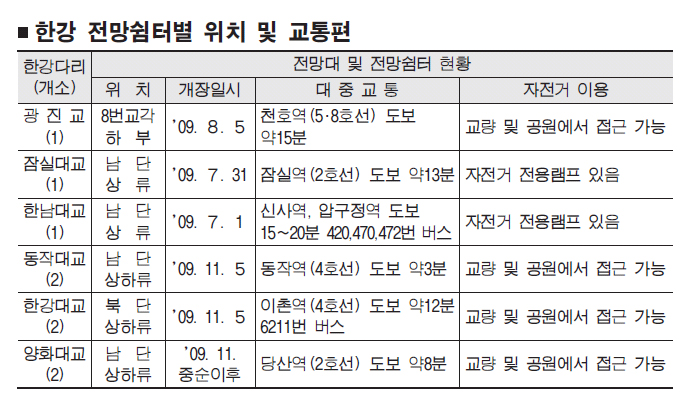 ■ 한강 전망쉼터별 위치 및 교통편

| 한강다리 (개소) | 전망대 및 전망쉼터 현황 | | | |
|---|---|---|---|---|
| | 위 치 | 개장일시 | 대 중 교 통 | 자전거 이용 |
| 광 진 교 (1) | 8번교각 하 부 | '09. 8. 5 | 천호역(5·8호선) 도보 약15분 | 교량 및 공원에서 접근 가능 |
| 잠실대교 (1) | 남 단 상 류 | '09. 7. 31 | 잠실역(2호선) 도보 약13분 | 자전거 전용램프 있음 |
| 한남대교 (1) | 남 단 상 류 | '09. 7. 1 | 신사역, 압구정역 도보 15~20분 420,470,472번 버스 | 자전거 전용램프 있음 |
| 동작대교 (2) | 남 단 상하류 | '09. 11. 5 | 동작역(4호선) 도보 약3분 | 교량 및 공원에서 접근 가능 |
| 한강대교 (2) | 북 단 상하류 | '09. 11. 5 | 이촌역(4호선) 도보 약12분 6211번 버스 | 교량 및 공원에서 접근 가능 |
| 양화대교 (2) | 남 단 상하류 | '09. 11. 중순이후 | 당산역(2호선) 도보 약8분 | 교량 및 공원에서 접근 가능 |